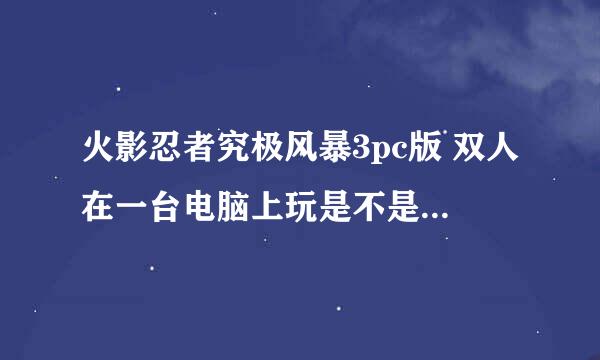 火影忍者究极风暴3pc版 双人在一台电脑上玩是不是...